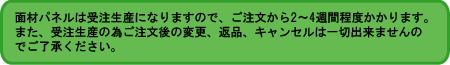 面材パネルは受注生産になりますので、ご注文から2～4週間程度かかります。また、受注生産の為ご注文後の変更、返品、キャンセルは一切出来ませんのでご了承ください。